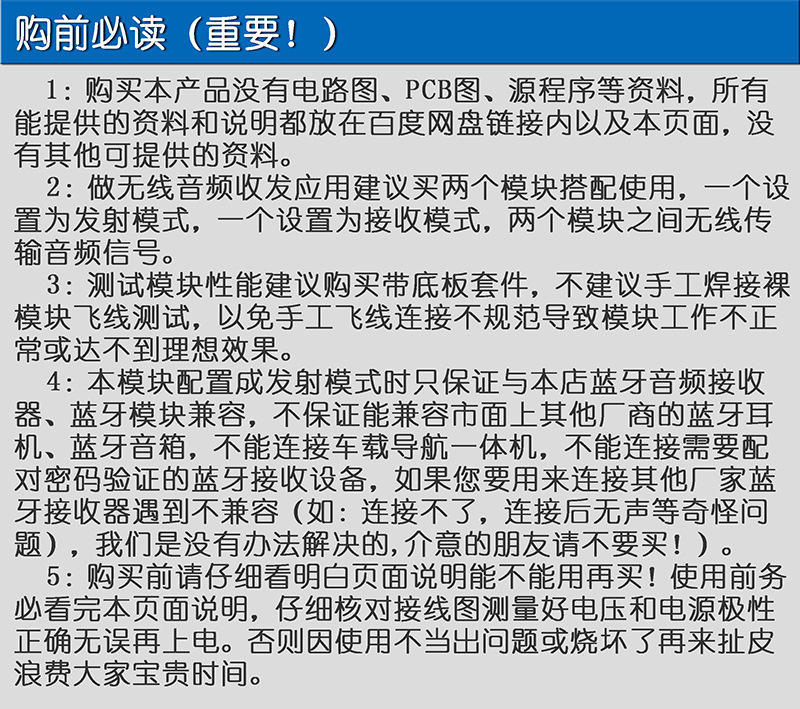 购前必读（重要！）

1：购买本产品没有电路图、PCB图、源程序等资料，所有能提供的资料和说明都放在百度网盘链接内以及本页面，没有其他可提供的资料。

2：做无线音频收发应用建议买两个模块搭配使用，一个设置为发射模式，一个设置为接收模式，两个模块之间无线传输音频信号。

3：测试模块性能建议购买带底板套件，不建议手工焊接裸模块飞线测试，以免手工飞线连接不规范导致模块工作不正常或达不到理想效果。

4：本模块配置成发射模式时只保证与本店蓝牙音频接收器、蓝牙模块兼容，不保证能兼容市面上其他厂商的蓝牙耳机、蓝牙音箱，不能连接车载导航一体机，不能连接需要配对密码验证的蓝牙接收设备，如果您要用来连接其他厂家蓝牙接收器遇到不兼容（如：连接不了，连接后无声等奇怪问题），我们是没有办法解决的,介意的朋友请不要买！）。

5：购买前请仔细看明白页面说明能不能用再买！使用前务必看完本页面说明，仔细核对接线图测量好电压和电源极性正确无误再上电。否则因使用不当出问题或烧坏了再来扯皮浪费大家宝贵时间。